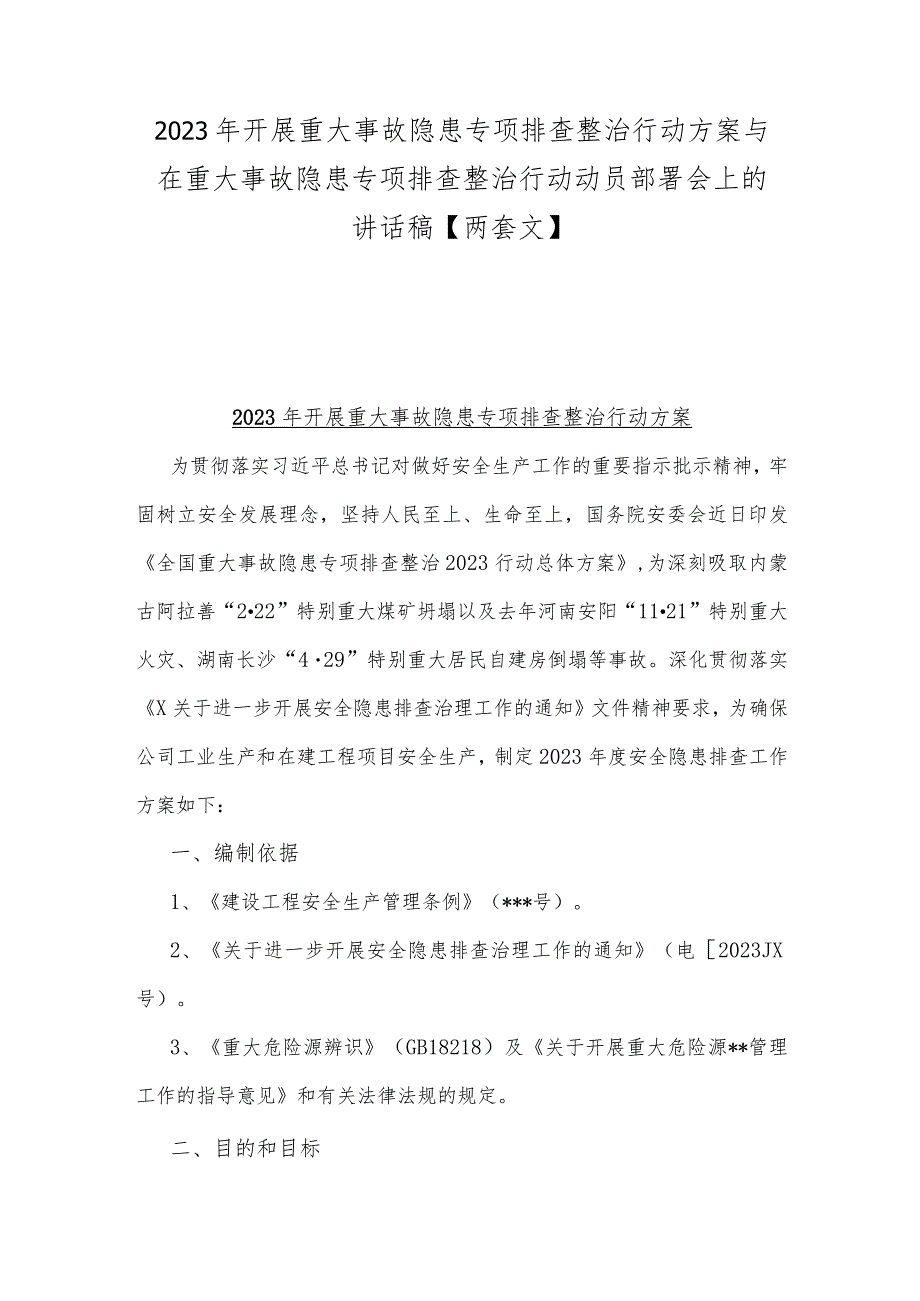 2023年开展重大事故隐患专项排查整治行动方案与在重大事故隐患专项排查整治行动动员部署会上的讲话稿【两套文】

2023年开展重大事故隐患专项排查整治行动方案

为贯彻落实习近平总书记对做好安全生产工作的重要指示批示精神，牢固树立安全发展理念，坚持人民至上、生命至上，国务院安委会近日印发《全国重大事故隐患专项排查整治2023行动总体方案》，为深刻吸取内蒙古阿拉善“2•22”特别重大煤矿坍塌以及去年河南安阳“11•21”特别重大火灾、湖南长沙“4·29”特别重大居民自建房倒塌等事故。深化贯彻落实《X关于进一步开展安全隐患排查治理工作的通知》文件精神要求，为确保公司工业生产和在建工程项目安全生产，制定2023年度安全隐患排查工作方案如下：

一、编制依据

1、《建设工程安全生产管理条例》（***号）。

2、《关于进一步开展安全隐患排查治理工作的通知》（电［2023JX号）。

3、《重大危险源辨识》（GB18218）及《关于开展重大危险源**管理工作的指导意见》和有关法律法规的规定。

二、目的和目标